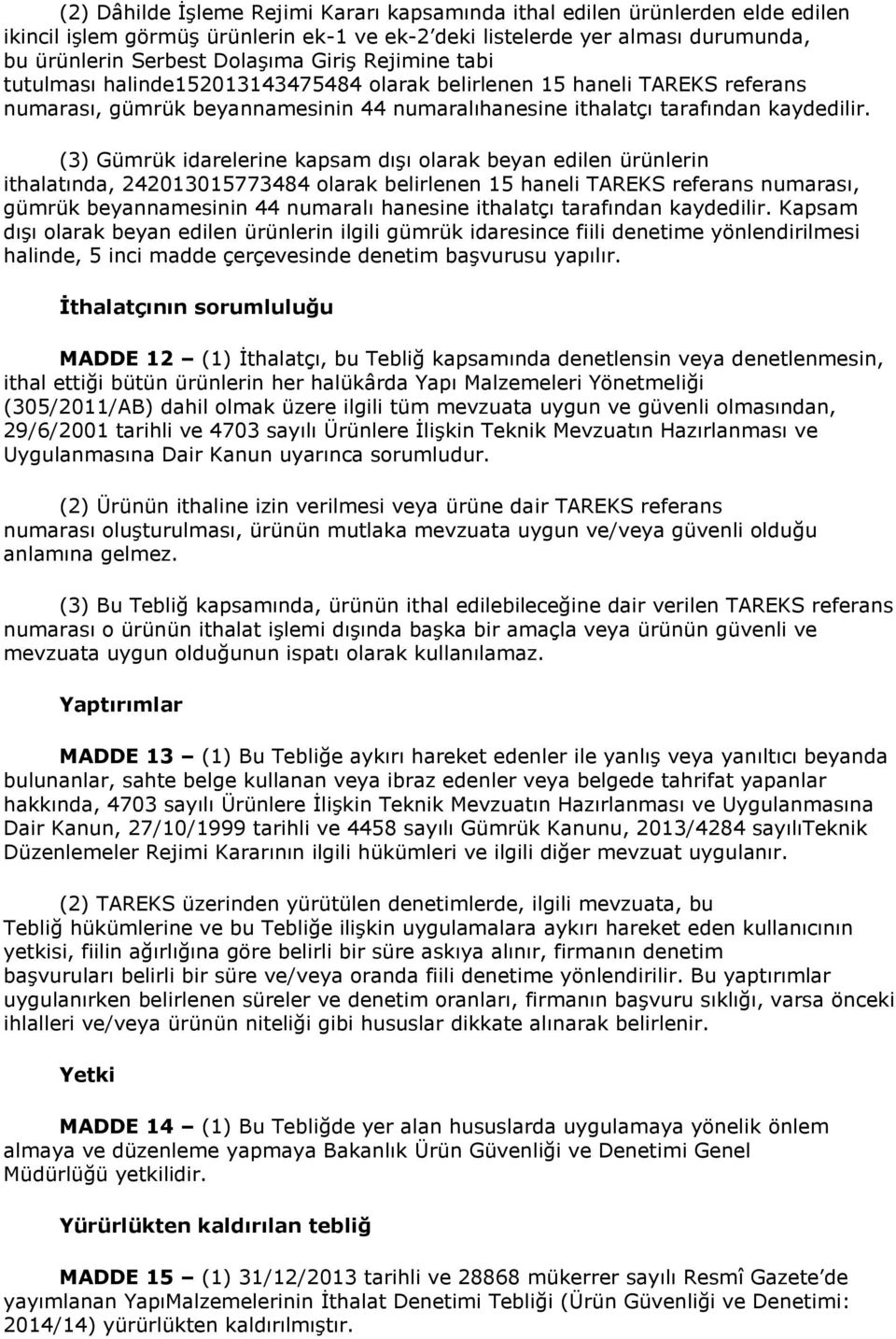 (2) Dâhilde İşleme Rejimi Kararı kapsamında ithal edilen ürünlerden elde edilen ikincil işlem görmüş ürünlerin ek-1 ve ek-2'deki listelerde yer alması durumunda, bu ürünlerin Serbest Dolaşıma Giriş Rejimine tabi tutulması halinde152013143475484 olarak belirlenen 15 haneli TAREKS referans numarası, gümrük beyannamesinin 44 numaralıhanesine ithalatçı tarafından kaydedilir.

(3) Gümrük idarelerine kapsam dışı olarak beyan edilen ürünlerin ithalatında, 242013015773484 olarak belirlenen 15 haneli TAREKS referans numarası, gümrük beyannamesinin 44 numaralı hanesine ithalatçı tarafından kaydedilir. Kapsam dışı olarak beyan edilen ürünlerin ilgili gümrük idaresince fiili denetime yönlendirilmesi halinde, 5 inci madde çerçevesinde denetim başvurusu yapılır.

İthalatçının sorumluluğu

MADDE 12 – (1) İthalatçı, bu Tebliğ kapsamında denetlensin veya denetlenmesin, ithal ettiği bütün ürünlerin her halükârda Yapı Malzemeleri Yönetmeliği (305/2011/AB) dahil olmak üzere ilgili tüm mevzuata uygun ve güvenli olmasından, 29/6/2001 tarihli ve 4703 sayılı Ürünlere İlişkin Teknik Mevzuatın Hazırlanması ve Uygulanmasına Dair Kanun uyarınca sorumludur.

(2) Ürünün ithaline izin verilmesi veya ürüne dair TAREKS referans numarası oluşturulması, ürünün mutlaka mevzuata uygun ve/veya güvenli olduğu anlamına gelmez.

(3) Bu Tebliğ kapsamında, ürünün ithal edilebileceğine dair verilen TAREKS referans numarası o ürünün ithalat işlemi dışında başka bir amaçla veya ürünün güvenli ve mevzuata uygun olduğunun ispatı olarak kullanılamaz.

Yaptırımlar

MADDE 13 – (1) Bu Tebliğe aykırı hareket edenler ile yanlış veya yanıltıcı beyanda bulunanlar, sahte belge kullanan veya ibraz edenler veya belgede tahrifat yapanlar hakkında, 4703 sayılı Ürünlere İlişkin Teknik Mevzuatın Hazırlanması ve Uygulanmasına Dair Kanun, 27/10/1999 tarihli ve 4458 sayılı Gümrük Kanunu, 2013/4284 sayılıTeknik Düzenlemeler Rejimi Kararının ilgili hükümleri ve ilgili diğer mevzuat uygulanır.

(2) TAREKS üzerinden yürütülen denetimlerde, ilgili mevzuata, bu Tebliğ hükümlerine ve bu Tebliğe ilişkin uygulamalara aykırı hareket eden kullanıcının yetkisi, fiilin ağırlığına göre belirli bir süre askıya alınır, firmanın denetim başvuruları belirli bir süre ve/veya oranda fiili denetime yönlendirilir. Bu yaptırımlar uygulanırken belirlenen süreler ve denetim oranları, firmanın başvuru sıklığı, varsa önceki ihlalleri ve/veya ürünün niteliği gibi hususlar dikkate alınarak belirlenir.

Yetki

MADDE 14 – (1) Bu Tebliğde yer alan hususlarda uygulamaya yönelik önlem almaya ve düzenleme yapmaya Bakanlık Ürün Güvenliği ve Denetimi Genel Müdürlüğü yetkilidir.

Yürürlükten kaldırılan tebliğ

MADDE 15 – (1) 31/12/2013 tarihli ve 28868 mükerrer sayılı Resmî Gazete'de yayımlanan YapıMalzemelerinin İthalat Denetimi Tebliği (Ürün Güvenliği ve Denetimi: 2014/14) yürürlükten kaldırılmıştır.